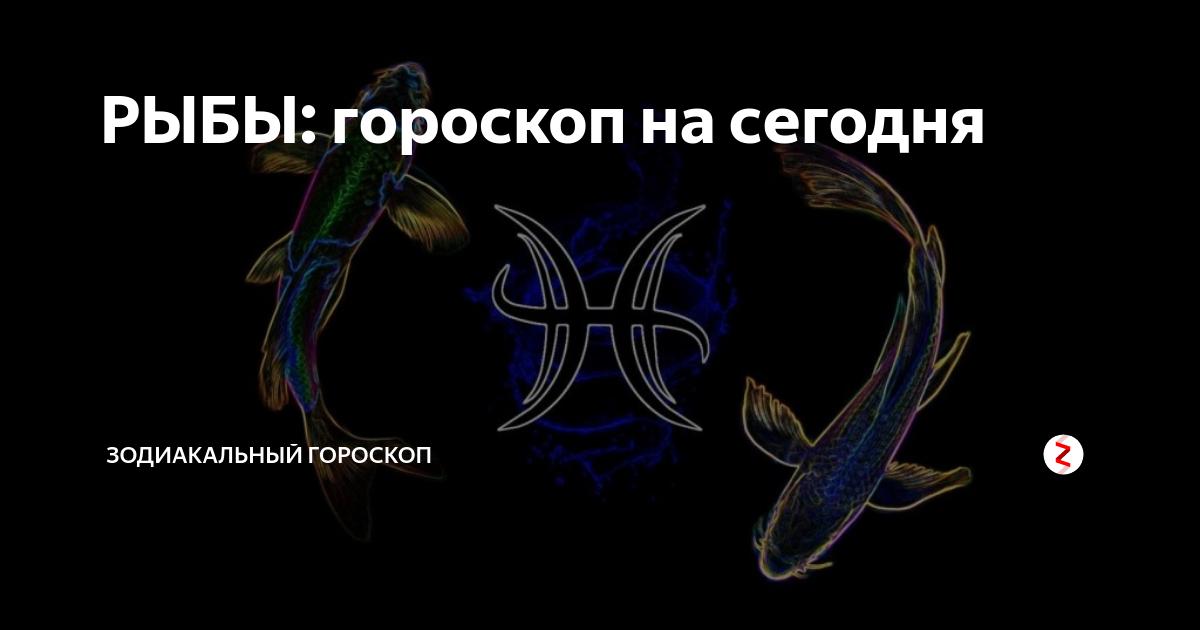 РЫБЫ: гороскоп на сегодня

ЗОДИАКАЛЬНЫЙ ГОРОСКОП